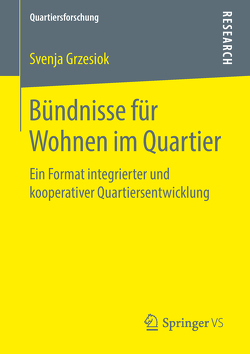 Quartiersforschung

RESEARCH

Svenja Grzesiok

Bündnisse für Wohnen im Quartier

Ein Format integrierter und kooperativer Quartiersentwicklung

Springer VS